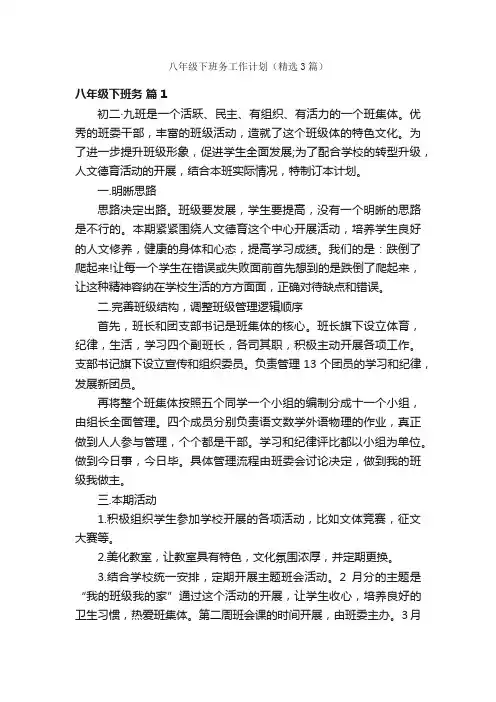 八年级下班务工作计划（精选3篇）

八年级下班务 篇1

初二·九班是一个活跃、民主、有组织、有活力的一个班集体。优秀的班委干部，丰富的班级活动，造就了这个班级体的特色文化。为了进一步提升班级形象，促进学生全面发展;为了配合学校的转型升级，人文德育活动的开展，结合本班实际情况，特制订本计划。

一.明晰思路

思路决定出路。班级要发展，学生要提高，没有一个明晰的思路是不行的。本期紧紧围绕人文德育这个中心开展活动，培养学生良好的人文修养，健康的身体和心态，提高学习成绩。我们的是：跌倒了爬起来!让每一个学生在错误或失败面前首先想到的是跌倒了爬起来，让这种精神容纳在学校生活的方方面面，正确对待缺点和错误。

二.完善班级结构，调整班级管理逻辑顺序

首先，班长和团支部书记是班集体的核心。班长旗下设立体育，纪律，生活，学习四个副班长，各司其职，积极主动开展各项工作。支部书记旗下设立宣传和组织委员。负责管理13个团员的学习和纪律，发展新团员。

再将整个班集体按照五个同学一个小组的编制分成十一个小组，由组长全面管理。四个成员分别负责语文数学外语物理的作业，真正做到人人参与管理，个个都是干部。学习和纪律评比都以小组为单位。做到今日事，今日毕。具体管理流程由班委会讨论决定，做到我的班级我做主。

三.本期活动

1.积极组织学生参加学校开展的各项活动，比如文体竞赛，征文大赛等。

2.美化教室，让教室具有特色，文化氛围浓厚，并定期更换。

3.结合学校统一安排，定期开展主题班会活动。2月分的主题是“我的班级我的家”通过这个活动的开展，让学生收心，培养良好的卫生习惯，热爱班集体。第二周班会课的时间开展，由班委主办。3月